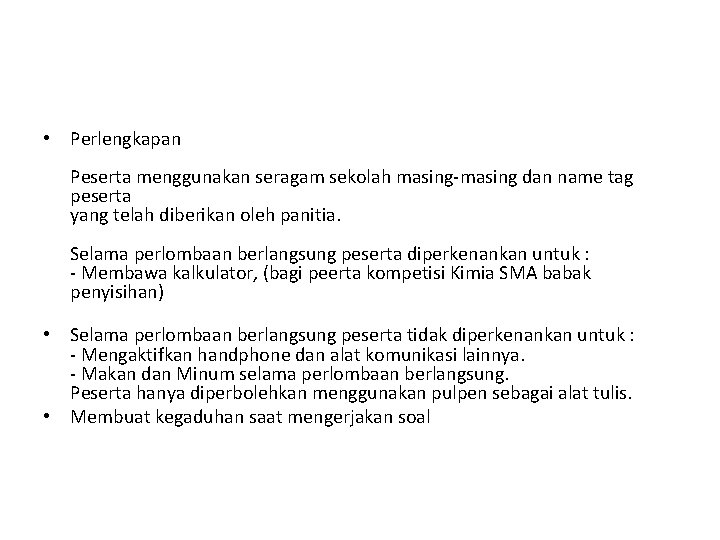 • Perlengkapan

Peserta menggunakan seragam sekolah masing-masing dan name tag peserta
yang telah diberikan oleh panitia.

Selama perlombaan berlangsung peserta diperkenankan untuk :
- Membawa kalkulator, (bagi peerta kompetisi Kimia SMA babak penyisihan)

• Selama perlombaan berlangsung peserta tidak diperkenankan untuk :
- Mengaktifkan handphone dan alat komunikasi lainnya.
- Makan dan Minum selama perlombaan berlangsung.
Peserta hanya diperbolehkan menggunakan pulpen sebagai alat tulis.
• Membuat kegaduhan saat mengerjakan soal